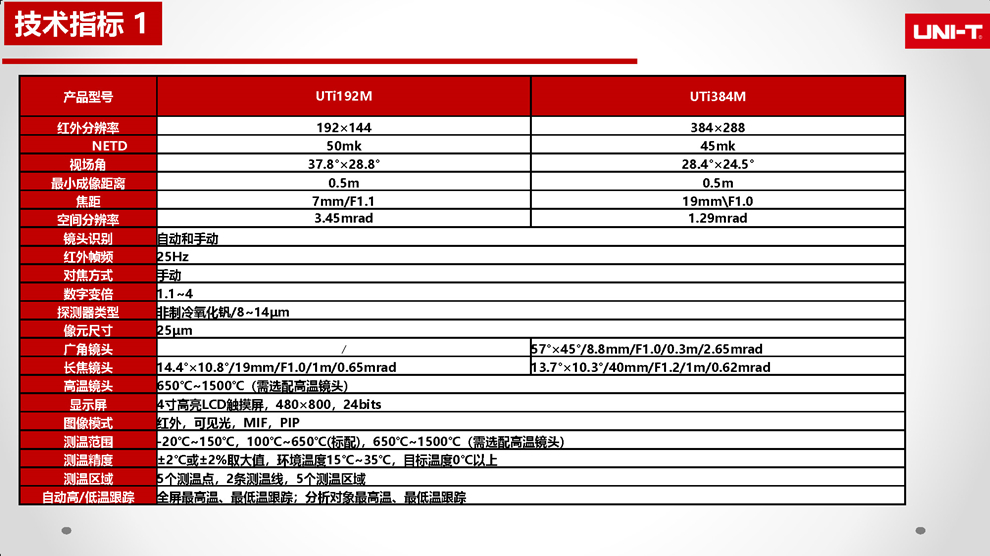 技术指标 1

UNI-T

| 产品型号 | UTi192M | UTi384M |
|---|---|---|
| 红外分辨率 | 192×144 | 384×288 |
| NETD | 50mk | 45mk |
| 视场角 | 37.8°×28.8° | 28.4°×24.5° |
| 最小成像距离 | 0.5m | 0.5m |
| 焦距 | 7mm/F1.1 | 19mm\F1.0 |
| 空间分辨率 | 3.45mrad | 1.29mrad |
| 镜头识别 | 自动和手动 | |
| 红外帧频 | 25Hz | |
| 对焦方式 | 手动 | |
| 数字变倍 | 1.1~4 | |
| 探测器类型 | 非制冷氧化钒/8~14μm | |
| 像元尺寸 | 25μm | |
| 广角镜头 | / | 57°×45°/8.8mm/F1.0/0.3m/2.65mrad |
| 长焦镜头 | 14.4°×10.8°/19mm/F1.0/1m/0.65mrad | 13.7°×10.3°/40mm/F1.2/1m/0.62mrad |
| 高温镜头 | 650°C~1500°C（需选配高温镜头） | |
| 显示屏 | 4寸高亮LCD触摸屏，480×800，24bits | |
| 图像模式 | 红外，可见光，MIF，PIP | |
| 测温范围 | -20°C~150°C，100°C~650°C(标配)，650°C~1500°C（需选配高温镜头） | |
| 测温精度 | ±2°C或±2%取大值，环境温度15°C~35°C，目标温度0°C以上 | |
| 测温区域 | 5个测温点，2条测温线，5个测温区域 | |
| 自动高/低温跟踪 | 全屏最高温、最低温跟踪；分析对象最高温、最低温跟踪 | |